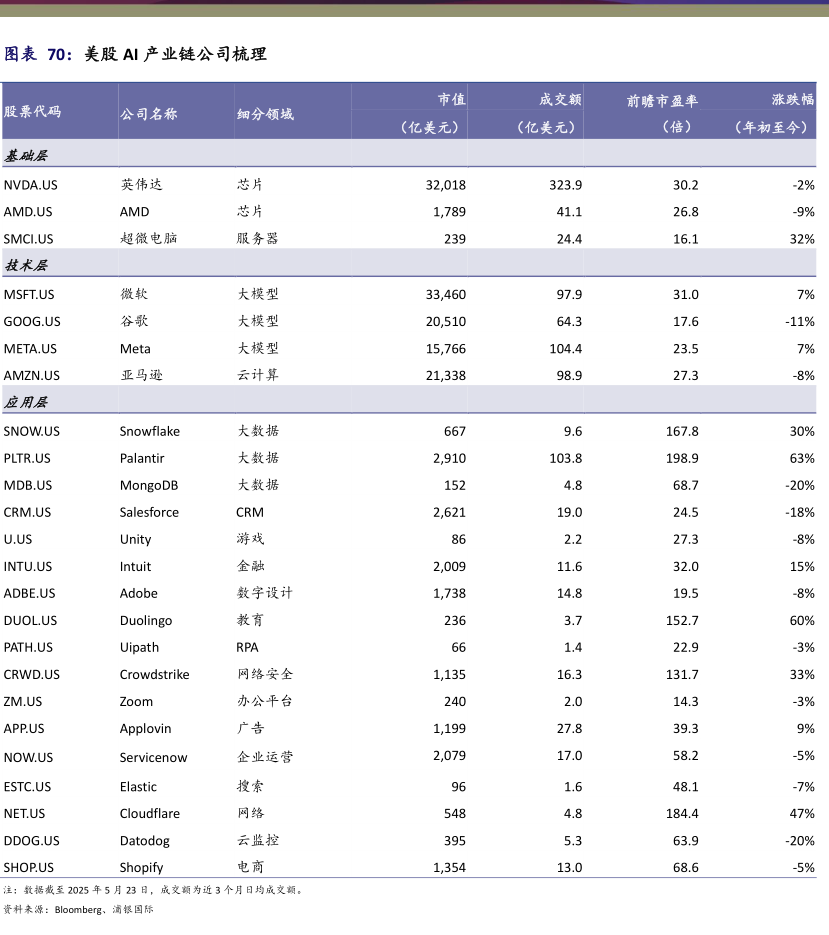 图表 70：美股 AI 产业链公司梳理

| 股票代码 | 公司名称 | 细分领域 | 市值（亿美元） | 成交额（亿美元） | 前瞻市盈率（倍） | 涨跌幅（年初至今） |
|---|---|---|---|---|---|---|
| 基础层 | | | | | | |
| NVDA.US | 英伟达 | 芯片 | 32,018 | 323.9 | 30.2 | -2% |
| AMD.US | AMD | 芯片 | 1,789 | 41.1 | 26.8 | -9% |
| SMCI.US | 超微电脑 | 服务器 | 239 | 24.4 | 16.1 | 32% |
| 技术层 | | | | | | |
| MSFT.US | 微软 | 大模型 | 33,460 | 97.9 | 31.0 | 7% |
| GOOG.US | 谷歌 | 大模型 | 20,510 | 64.3 | 17.6 | -11% |
| META.US | Meta | 大模型 | 15,766 | 104.4 | 23.5 | 7% |
| AMZN.US | 亚马逊 | 云计算 | 21,338 | 98.9 | 27.3 | -8% |
| 应用层 | | | | | | |
| SNOW.US | Snowflake | 大数据 | 667 | 9.6 | 167.8 | 30% |
| PLTR.US | Palantir | 大数据 | 2,910 | 103.8 | 198.9 | 63% |
| MDB.US | MongoDB | 大数据 | 152 | 4.8 | 68.7 | -20% |
| CRM.US | Salesforce | CRM | 2,621 | 19.0 | 24.5 | -18% |
| U.US | Unity | 游戏 | 86 | 2.2 | 27.3 | -8% |
| INTU.US | Intuit | 金融 | 2,009 | 11.6 | 32.0 | 15% |
| ADBE.US | Adobe | 数字设计 | 1,738 | 14.8 | 19.5 | -8% |
| DUOL.US | Duolingo | 教育 | 236 | 3.7 | 152.7 | 60% |
| PATH.US | Uipath | RPA | 66 | 1.4 | 22.9 | -3% |
| CRWD.US | Crowdstrike | 网络安全 | 1,135 | 16.3 | 131.7 | 33% |
| ZM.US | Zoom | 办公平台 | 240 | 2.0 | 14.3 | -3% |
| APP.US | Applovin | 广告 | 1,199 | 27.8 | 39.3 | 9% |
| NOW.US | Servicenow | 企业运营 | 2,079 | 17.0 | 58.2 | -5% |
| ESTC.US | Elastic | 搜索 | 96 | 1.6 | 48.1 | -7% |
| NET.US | Cloudflare | 网络 | 548 | 4.8 | 184.4 | 47% |
| DDOG.US | Datodog | 云监控 | 395 | 5.3 | 63.9 | -20% |
| SHOP.US | Shopify | 电商 | 1,354 | 13.0 | 68.6 | -5% |

注：数据截至 2025 年 5 月 23 日，成交额为近 3 个月日均成交额。
资料来源：Bloomberg、浦银国际